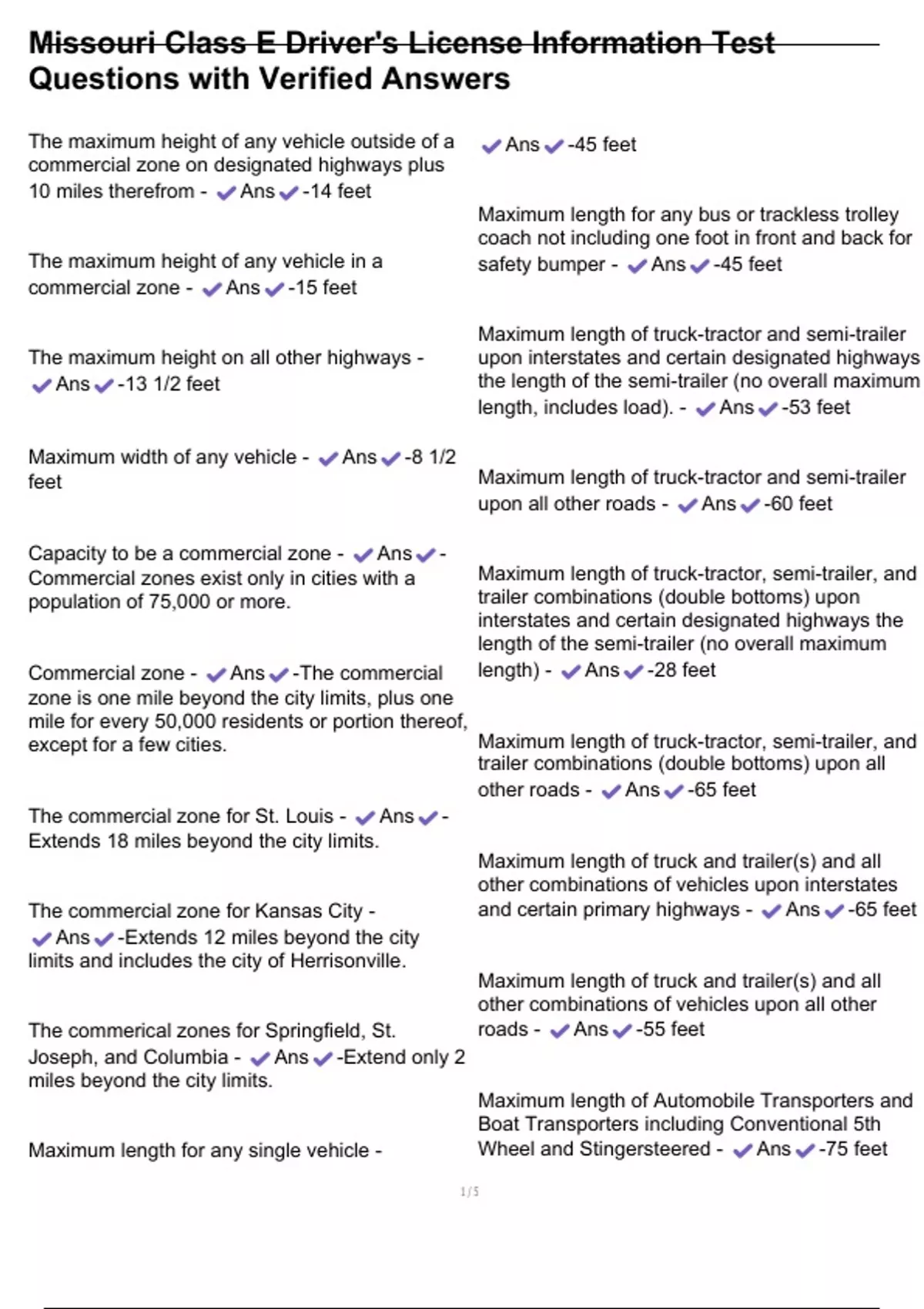 Missouri Class E Driver's License Information Test Questions with Verified Answers

The maximum height of any vehicle outside of a commercial zone on designated highways plus 10 miles therefrom - ✔Ans✔-14 feet

The maximum height of any vehicle in a commercial zone - ✔Ans✔-15 feet

The maximum height on all other highways - ✔Ans✔-13 1/2 feet

Maximum width of any vehicle - ✔Ans✔-8 1/2 feet

Capacity to be a commercial zone - ✔Ans✔-Commercial zones exist only in cities with a population of 75,000 or more.

Commercial zone - ✔Ans✔-The commercial zone is one mile beyond the city limits, plus one mile for every 50,000 residents or portion thereof, except for a few cities.

The commercial zone for St. Louis - ✔Ans✔-Extends 18 miles beyond the city limits.

The commercial zone for Kansas City - ✔Ans✔-Extends 12 miles beyond the city limits and includes the city of Herrisonville.

The commerical zones for Springfield, St. Joseph, and Columbia - ✔Ans✔-Extend only 2 miles beyond the city limits.

Maximum length for any single vehicle - ✔Ans✔-45 feet

Maximum length for any bus or trackless trolley coach not including one foot in front and back for safety bumper - ✔Ans✔-45 feet

Maximum length of truck-tractor and semi-trailer upon interstates and certain designated highways the length of the semi-trailer (no overall maximum length, includes load). - ✔Ans✔-53 feet

Maximum length of truck-tractor and semi-trailer upon all other roads - ✔Ans✔-60 feet

Maximum length of truck-tractor, semi-trailer, and trailer combinations (double bottoms) upon interstates and certain designated highways the length of the semi-trailer (no overall maximum length) - ✔Ans✔-28 feet

Maximum length of truck-tractor, semi-trailer, and trailer combinations (double bottoms) upon all other roads - ✔Ans✔-65 feet

Maximum length of truck and trailer(s) and all other combinations of vehicles upon interstates and certain primary highways - ✔Ans✔-65 feet

Maximum length of truck and trailer(s) and all other combinations of vehicles upon all other roads - ✔Ans✔-55 feet

Maximum length of Automobile Transporters and Boat Transporters including Conventional 5th Wheel and Stingersteered - ✔Ans✔-75 feet

1 / 5